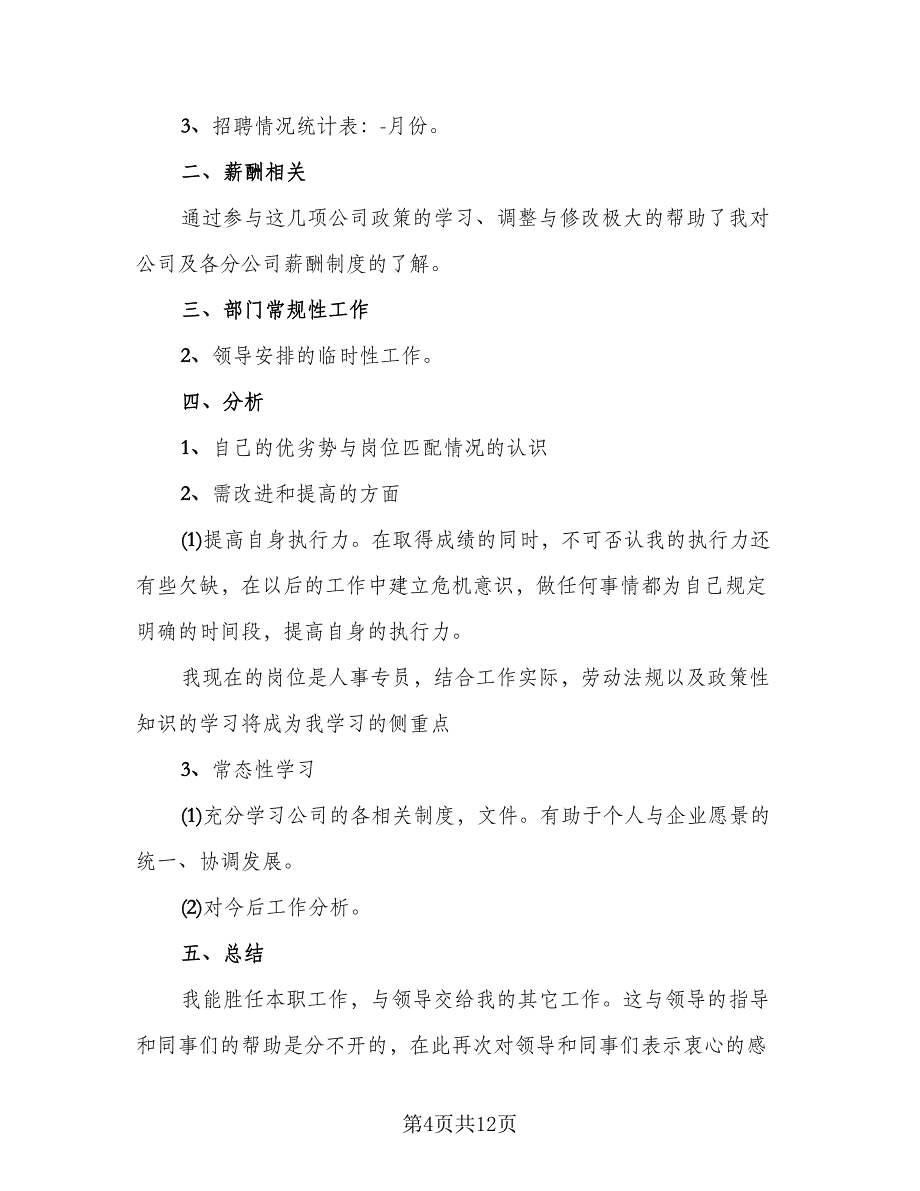 3、招聘情况统计表：-月份。

二、薪酬相关

通过参与这几项公司政策的学习、调整与修改极大的帮助了我对公司及各分公司薪酬制度的了解。

三、部门常规性工作

2、领导安排的临时性工作。

四、分析

1、自己的优劣势与岗位匹配情况的认识

2、需改进和提高的方面

⑴提高自身执行力。在取得成绩的同时，不可否认我的执行力还有些欠缺，在以后的工作中建立危机意识，做任何事情都为自己规定明确的时间段，提高自身的执行力。

我现在的岗位是人事专员，结合工作实际，劳动法规以及政策性知识的学习将成为我学习的侧重点

3、常态性学习

⑴充分学习公司的各相关制度，文件。有助于个人与企业愿景的统一、协调发展。

⑵对今后工作分析。

五、总结

我能胜任本职工作，与领导交给我的其它工作。这与领导的指导和同事们的帮助是分不开的，在此再次对领导和同事们表示衷心的感

第4页共12页